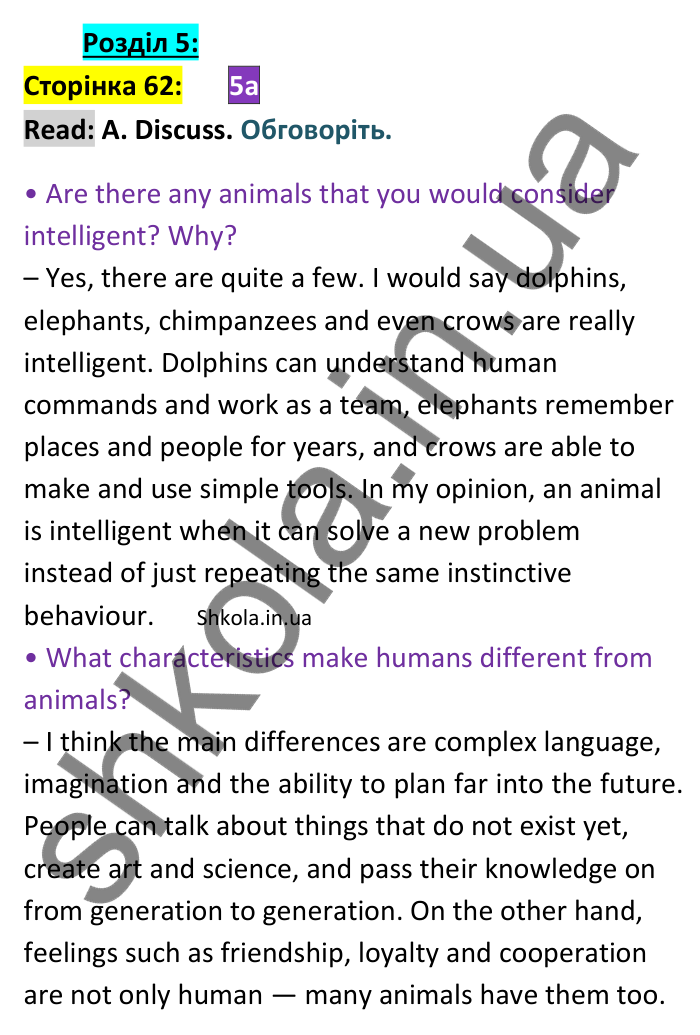 Розділ 5:
Сторінка 62: 5a
Read: A. Discuss. Обговоріть.

• Are there any animals that you would consider intelligent? Why?
– Yes, there are quite a few. I would say dolphins, elephants, chimpanzees and even crows are really intelligent. Dolphins can understand human commands and work as a team, elephants remember places and people for years, and crows are able to make and use simple tools. In my opinion, an animal is intelligent when it can solve a new problem instead of just repeating the same instinctive behaviour. Shkola.in.ua
• What characteristics make humans different from animals?
– I think the main differences are complex language, imagination and the ability to plan far into the future. People can talk about things that do not exist yet, create art and science, and pass their knowledge on from generation to generation. On the other hand, feelings such as friendship, loyalty and cooperation are not only human — many animals have them too.

shkola.in.ua